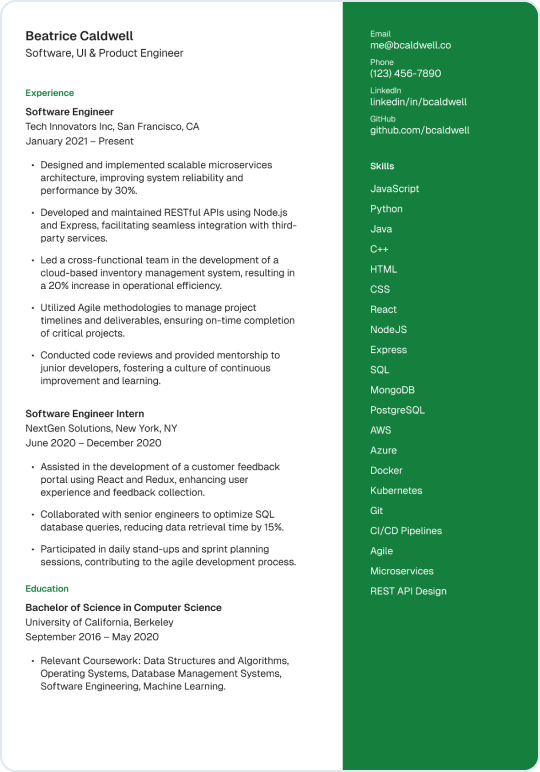 Beatrice Caldwell
Software, UI & Product Engineer

Experience

Software Engineer
Tech Innovators Inc, San Francisco, CA
January 2021 – Present

• Designed and implemented scalable microservices architecture, improving system reliability and performance by 30%.

• Developed and maintained RESTful APIs using Node.js and Express, facilitating seamless integration with third-party services.

• Led a cross-functional team in the development of a cloud-based inventory management system, resulting in a 20% increase in operational efficiency.

• Utilized Agile methodologies to manage project timelines and deliverables, ensuring on-time completion of critical projects.

• Conducted code reviews and provided mentorship to junior developers, fostering a culture of continuous improvement and learning.

Software Engineer Intern
NextGen Solutions, New York, NY
June 2020 – December 2020

• Assisted in the development of a customer feedback portal using React and Redux, enhancing user experience and feedback collection.

• Collaborated with senior engineers to optimize SQL database queries, reducing data retrieval time by 15%.

• Participated in daily stand-ups and sprint planning sessions, contributing to the agile development process.

Education

Bachelor of Science in Computer Science
University of California, Berkeley
September 2016 – May 2020

• Relevant Coursework: Data Structures and Algorithms, Operating Systems, Database Management Systems, Software Engineering, Machine Learning.

Email
me@bcaldwell.co
Phone
(123) 456-7890
LinkedIn
linkedin/in/bcaldwell
GitHub
github.com/bcaldwell

Skills
JavaScript
Python
Java
C++
HTML
CSS
React
NodeJS
Express
SQL
MongoDB
PostgreSQL
AWS
Azure
Docker
Kubernetes
Git
CI/CD Pipelines
Agile
Microservices
REST API Design